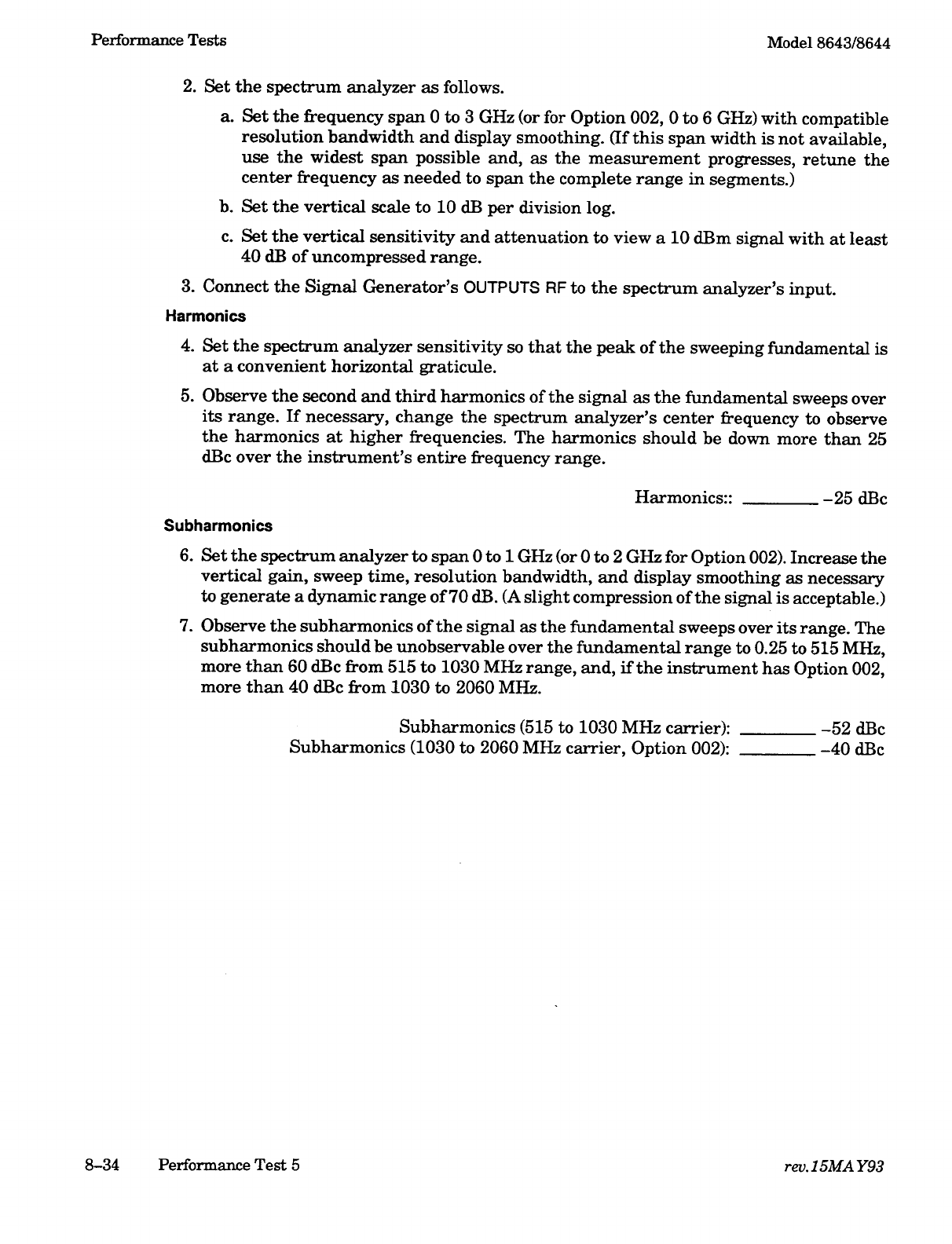 Performance Tests

Model 8643/8644

2. Set the spectrum analyzer as follows.

a. Set the frequency span 0 to 3 GHz (or for Option 002, 0 to 6 GHz) with compatible resolution bandwidth and display smoothing. (If this span width is not available, use the widest span possible and, as the measurement progresses, retune the center frequency as needed to span the complete range in segments.)

b. Set the vertical scale to 10 dB per division log.

c. Set the vertical sensitivity and attenuation to view a 10 dBm signal with at least 40 dB of uncompressed range.

3. Connect the Signal Generator's OUTPUTS RF to the spectrum analyzer's input.

Harmonics

4. Set the spectrum analyzer sensitivity so that the peak of the sweeping fundamental is at a convenient horizontal graticule.

5. Observe the second and third harmonics of the signal as the fundamental sweeps over its range. If necessary, change the spectrum analyzer's center frequency to observe the harmonics at higher frequencies. The harmonics should be down more than 25 dBc over the instrument's entire frequency range.

Harmonics:: ________ –25 dBc

Subharmonics

6. Set the spectrum analyzer to span 0 to 1 GHz (or 0 to 2 GHz for Option 002). Increase the vertical gain, sweep time, resolution bandwidth, and display smoothing as necessary to generate a dynamic range of 70 dB. (A slight compression of the signal is acceptable.)

7. Observe the subharmonics of the signal as the fundamental sweeps over its range. The subharmonics should be unobservable over the fundamental range to 0.25 to 515 MHz, more than 60 dBc from 515 to 1030 MHz range, and, if the instrument has Option 002, more than 40 dBc from 1030 to 2060 MHz.

Subharmonics (515 to 1030 MHz carrier): ________ –52 dBc
Subharmonics (1030 to 2060 MHz carrier, Option 002): ________ –40 dBc

8–34 Performance Test 5

rev.15MAY93